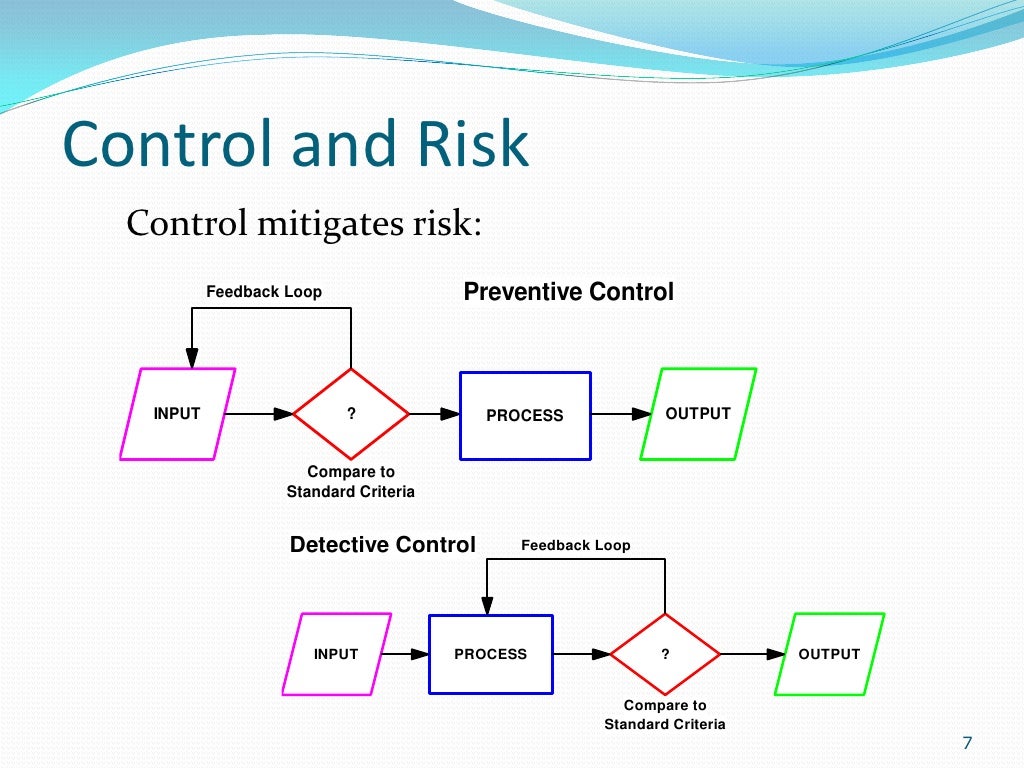 Control and Risk

Control mitigates risk:

Feedback Loop

Preventive Control

INPUT

?

PROCESS

OUTPUT

Compare to Standard Criteria

Detective Control

Feedback Loop

INPUT

PROCESS

?

OUTPUT

Compare to Standard Criteria

7